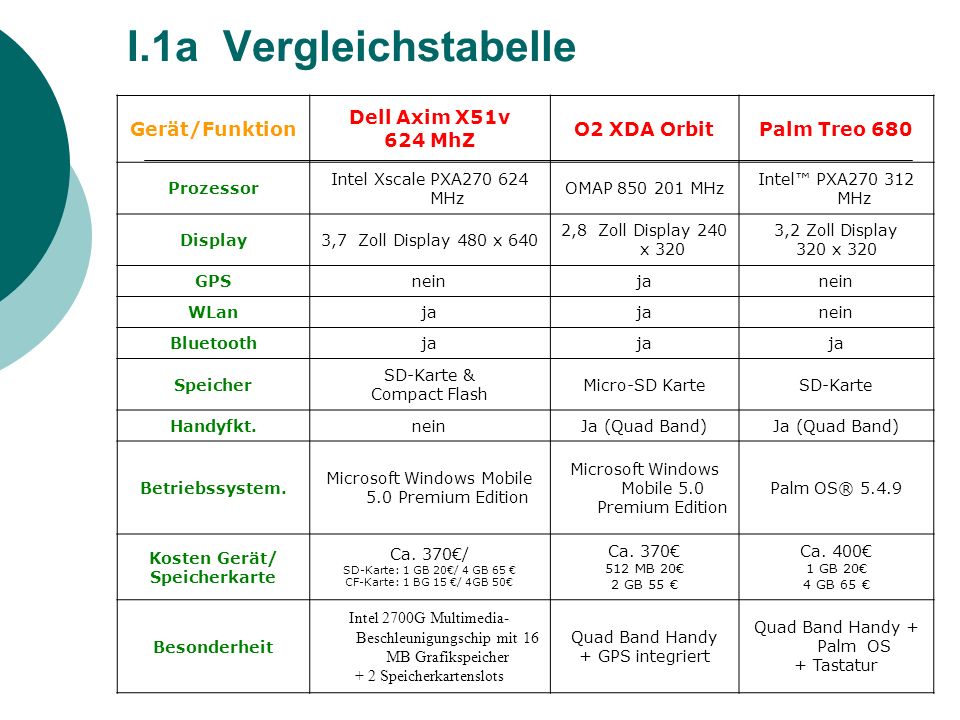 I.1a Vergleichstabelle

| Gerät/Funktion | Dell Axim X51v 624 MhZ | O2 XDA Orbit | Palm Treo 680 |
|---|---|---|---|
| Prozessor | Intel Xscale PXA270 624 MHz | OMAP 850 201 MHz | Intel™ PXA270 312 MHz |
| Display | 3,7 Zoll Display 480 x 640 | 2,8 Zoll Display 240 x 320 | 3,2 Zoll Display 320 x 320 |
| GPS | nein | ja | nein |
| WLan | ja | ja | nein |
| Bluetooth | ja | ja | ja |
| Speicher | SD-Karte & Compact Flash | Micro-SD Karte | SD-Karte |
| Handyfkt. | nein | Ja (Quad Band) | Ja (Quad Band) |
| Betriebssystem. | Microsoft Windows Mobile 5.0 Premium Edition | Microsoft Windows Mobile 5.0 Premium Edition | Palm OS® 5.4.9 |
| Kosten Gerät/ Speicherkarte | Ca. 370€/ SD-Karte: 1 GB 20€/ 4 GB 65 € CF-Karte: 1 BG 15 €/ 4GB 50€ | Ca. 370€ 512 MB 20€ 2 GB 55 € | Ca. 400€ 1 GB 20€ 4 GB 65 € |
| Besonderheit | Intel 2700G Multimedia-Beschleunigungschip mit 16 MB Grafikspeicher + 2 Speicherkartenslots | Quad Band Handy + GPS integriert | Quad Band Handy + Palm OS + Tastatur |